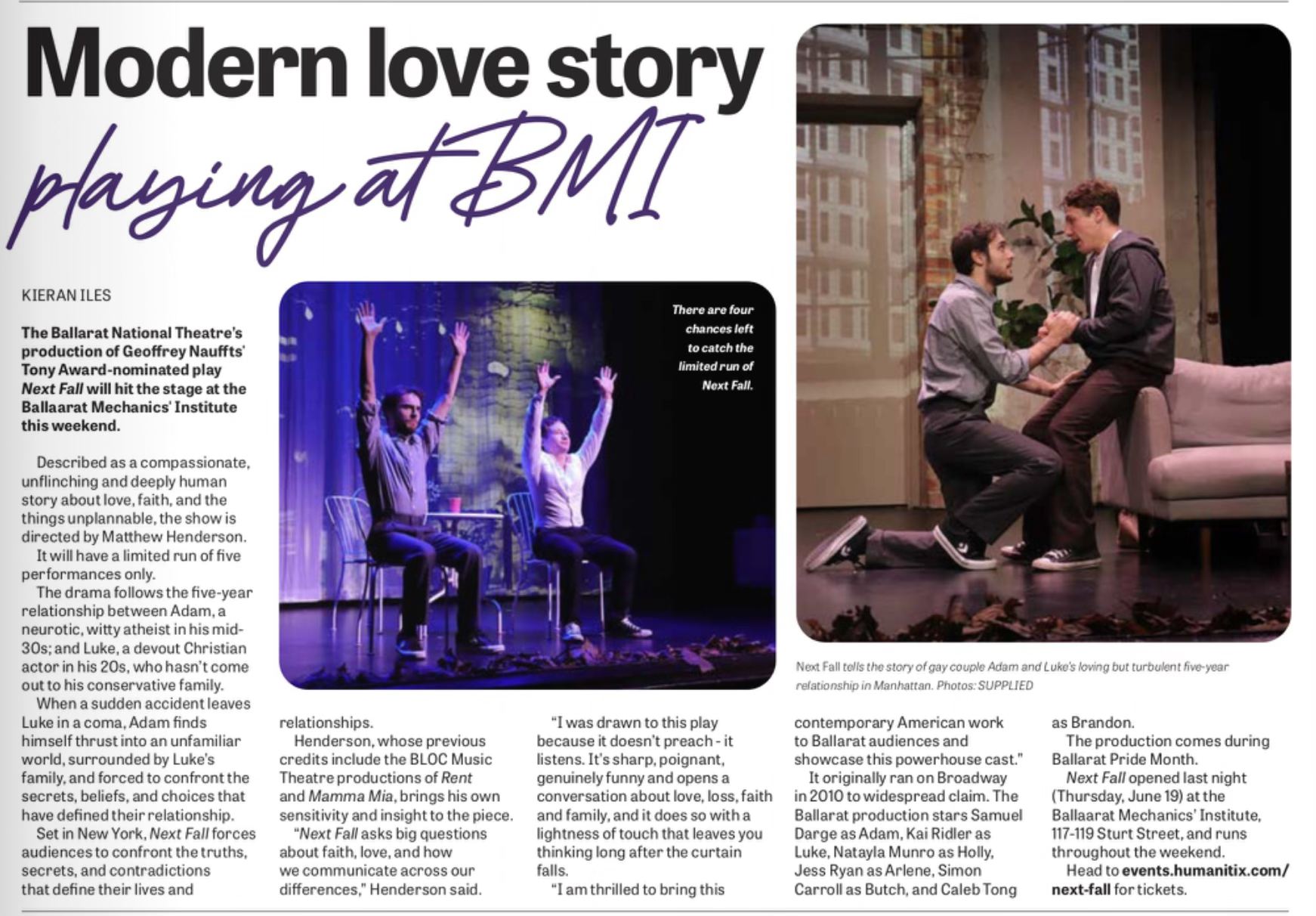 Modern love story playing at BMI

KIERAN ILES

The Ballarat National Theatre's production of Geoffrey Nauffts' Tony Award-nominated play Next Fall will hit the stage at the Ballaarat Mechanics' Institute this weekend.

Described as a compassionate, unflinching and deeply human story about love, faith, and the things unplannable, the show is directed by Matthew Henderson.

It will have a limited run of five performances only.

The drama follows the five-year relationship between Adam, a neurotic, witty atheist in his mid-30s; and Luke, a devout Christian actor in his 20s, who hasn't come out to his conservative family.

When a sudden accident leaves Luke in a coma, Adam finds himself thrust into an unfamiliar world, surrounded by Luke's family, and forced to confront the secrets, beliefs, and choices that have defined their relationship.

Set in New York, Next Fall forces audiences to confront the truths, secrets, and contradictions that define their lives and relationships.

Henderson, whose previous credits include the BLOC Music Theatre productions of Rent and Mamma Mia, brings his own sensitivity and insight to the piece.

"Next Fall asks big questions about faith, love, and how we communicate across our differences," Henderson said.

"I was drawn to this play because it doesn't preach - it listens. It's sharp, poignant, genuinely funny and opens a conversation about love, loss, faith and family, and it does so with a lightness of touch that leaves you thinking long after the curtain falls.

"I am thrilled to bring this contemporary American work to Ballarat audiences and showcase this powerhouse cast."

It originally ran on Broadway in 2010 to widespread claim. The Ballarat production stars Samuel Darge as Adam, Kai Ridler as Luke, Natayla Munro as Holly, Jess Ryan as Arlene, Simon Carroll as Butch, and Caleb Tong as Brandon.

The production comes during Ballarat Pride Month.

Next Fall opened last night (Thursday, June 19) at the Ballaarat Mechanics' Institute, 117-119 Sturt Street, and runs throughout the weekend.

Head to events.humanitix.com/next-fall for tickets.

There are four chances left to catch the limited run of Next Fall.

Next Fall tells the story of gay couple Adam and Luke's loving but turbulent five-year relationship in Manhattan. Photos: SUPPLIED